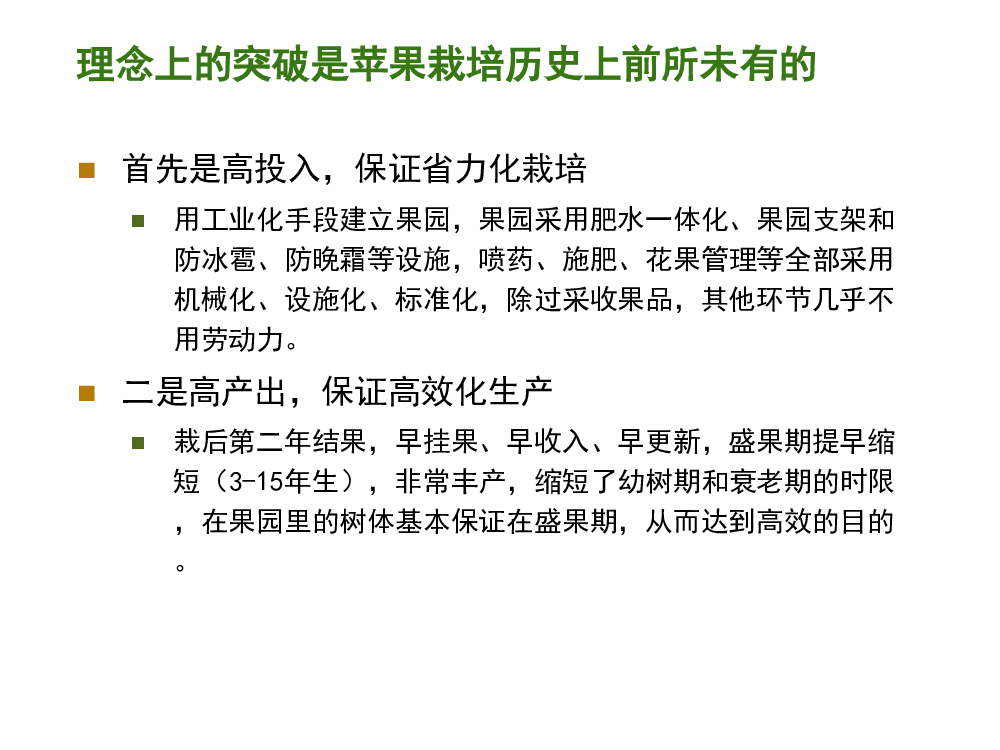 理念上的突破是苹果栽培历史上前所未有的

首先是高投入，保证省力化栽培

用工业化手段建立果园，果园采用肥水一体化、果园支架和防冰雹、防晚霜等设施，喷药、施肥、花果管理等全部采用机械化、设施化、标准化，除过采收果品，其他环节几乎不用劳动力。

二是高产出，保证高效化生产

栽后第二年结果，早挂果、早收入、早更新，盛果期提早缩短（3-15年生），非常丰产，缩短了幼树期和衰老期的时限，在果园里的树体基本保证在盛果期，从而达到高效的目的。